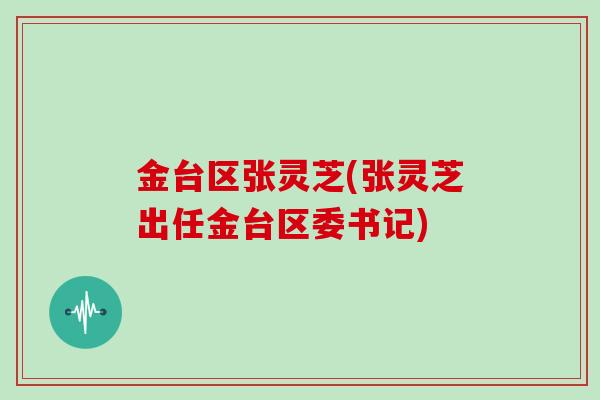 金台区张灵芝(张灵芝出任金台区委书记)